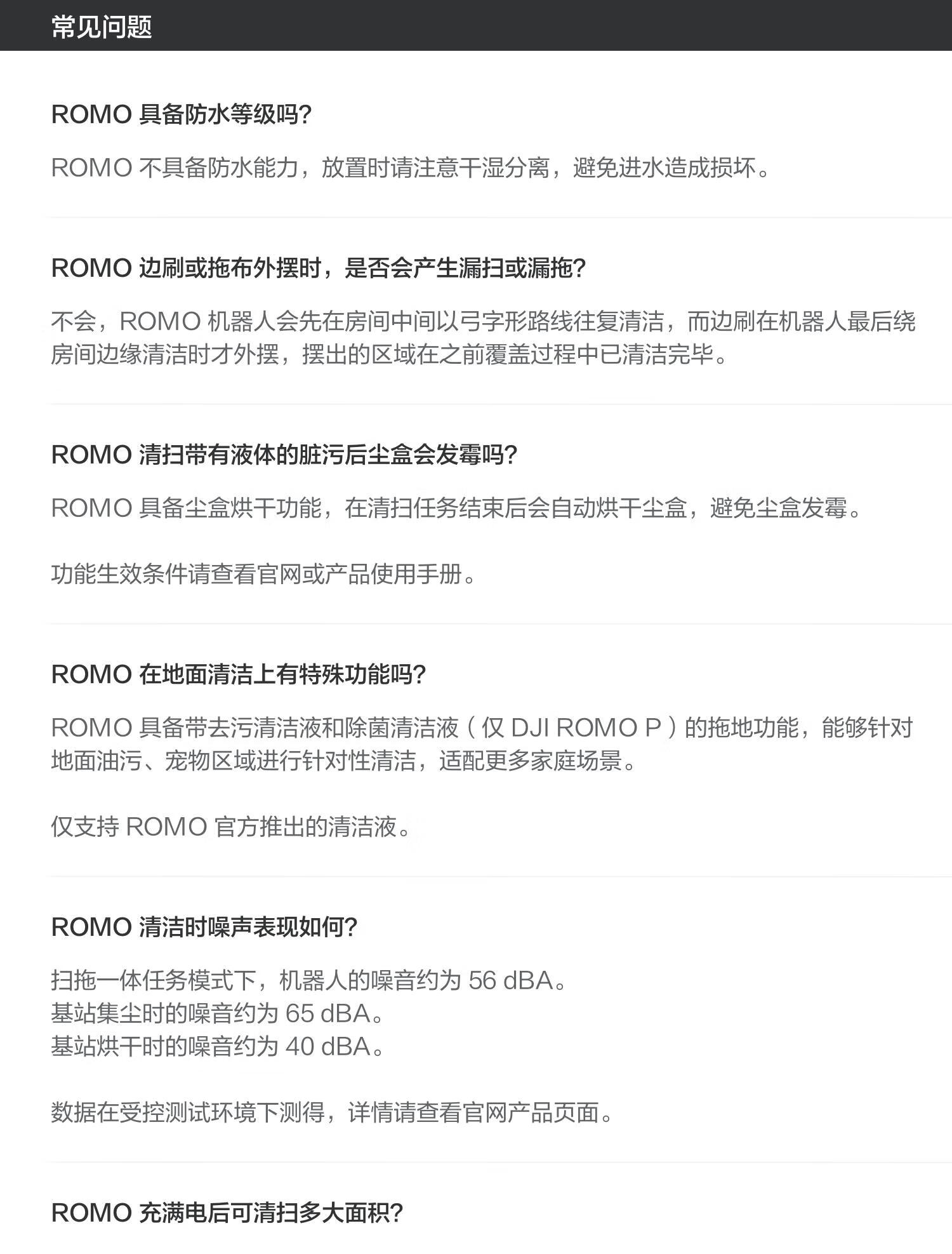 常见问题

ROMO 具备防水等级吗?

ROMO 不具备防水能力，放置时请注意干湿分离，避免进水造成损坏。

ROMO 边刷或拖布外摆时，是否会产生漏扫或漏拖?

不会，ROMO 机器人会先在房间中间以弓字形路线往复清洁，而边刷在机器人最后绕房间边缘清洁时才外摆，摆出的区域在之前覆盖过程中已清洁完毕。

ROMO 清扫带有液体的脏污后尘盒会发霉吗?

ROMO 具备尘盒烘干功能，在清扫任务结束后会自动烘干尘盒，避免尘盒发霉。

功能生效条件请查看官网或产品使用手册。

ROMO 在地面清洁上有特殊功能吗?

ROMO 具备带去污清洁液和除菌清洁液（仅 DJI ROMO P）的拖地功能，能够针对地面油污、宠物区域进行针对性清洁，适配更多家庭场景。

仅支持 ROMO 官方推出的清洁液。

ROMO 清洁时噪声表现如何?

扫拖一体任务模式下，机器人的噪音约为 56 dBA。
基站集尘时的噪音约为 65 dBA。
基站烘干时的噪音约为 40 dBA。

数据在受控测试环境下测得，详情请查看官网产品页面。

ROMO 充满电后可清扫多大面积?